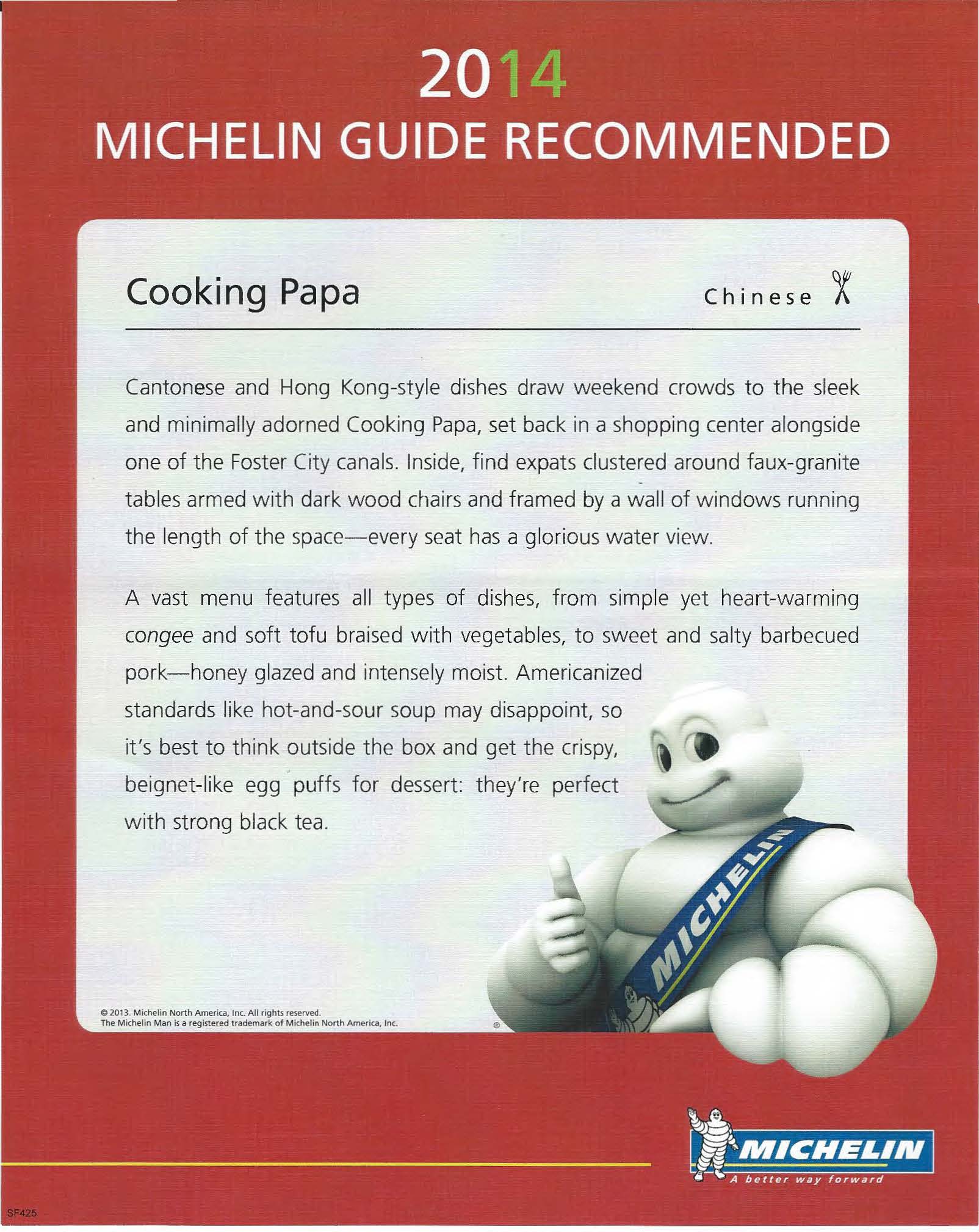 2014
MICHELIN GUIDE RECOMMENDED

Cooking Papa

Chinese

Cantonese and Hong Kong-style dishes draw weekend crowds to the sleek and minimally adorned Cooking Papa, set back in a shopping center alongside one of the Foster City canals. Inside, find expats clustered around faux-granite tables armed with dark wood chairs and framed by a wall of windows running the length of the space—every seat has a glorious water view.

A vast menu features all types of dishes, from simple yet heart-warming congee and soft tofu braised with vegetables, to sweet and salty barbecued pork—honey glazed and intensely moist. Americanized standards like hot-and-sour soup may disappoint, so it's best to think outside the box and get the crispy, beignet-like egg puffs for dessert: they're perfect with strong black tea.

MICHELIN

© 2013. Michelin North America, Inc. All rights reserved.
The Michelin Man is a registered trademark of Michelin North America, Inc.

®

MICHELIN
A better way forward

SF425